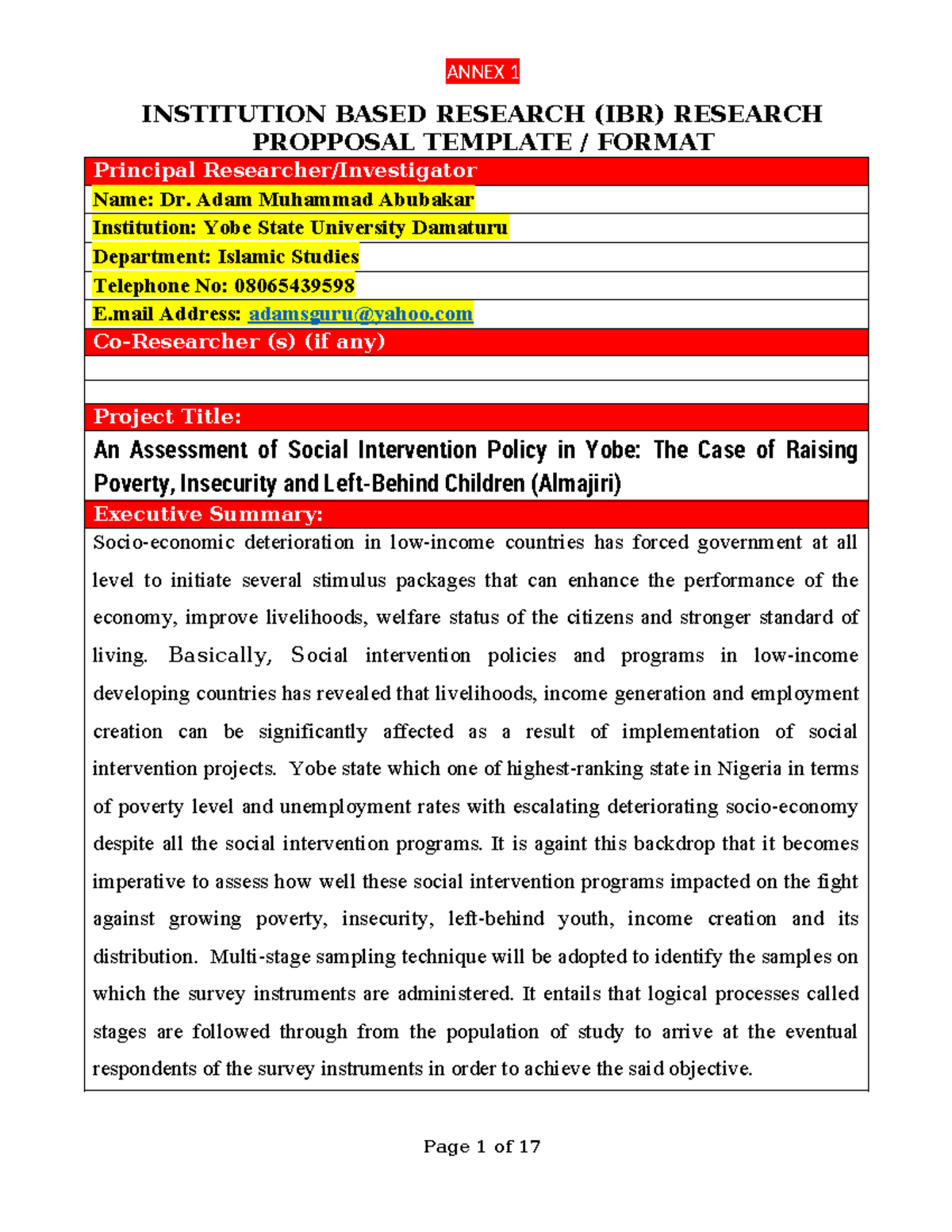 ANNEX 1

INSTITUTION BASED RESEARCH (IBR) RESEARCH PROPPOSAL TEMPLATE / FORMAT

Principal Researcher/Investigator

Name: Dr. Adam Muhammad Abubakar

Institution: Yobe State University Damaturu

Department: Islamic Studies

Telephone No: 08065439598

E.mail Address: adamsguru@yahoo.com

Co-Researcher (s) (if any)

Project Title:

An Assessment of Social Intervention Policy in Yobe: The Case of Raising Poverty, Insecurity and Left-Behind Children (Almajiri)

Executive Summary:

Socio-economic deterioration in low-income countries has forced government at all level to initiate several stimulus packages that can enhance the performance of the economy, improve livelihoods, welfare status of the citizens and stronger standard of living. Basically, Social intervention policies and programs in low-income developing countries has revealed that livelihoods, income generation and employment creation can be significantly affected as a result of implementation of social intervention projects. Yobe state which one of highest-ranking state in Nigeria in terms of poverty level and unemployment rates with escalating deteriorating socio-economy despite all the social intervention programs. It is againt this backdrop that it becomes imperative to assess how well these social intervention programs impacted on the fight against growing poverty, insecurity, left-behind youth, income creation and its distribution. Multi-stage sampling technique will be adopted to identify the samples on which the survey instruments are administered. It entails that logical processes called stages are followed through from the population of study to arrive at the eventual respondents of the survey instruments in order to achieve the said objective.

Page 1 of 17